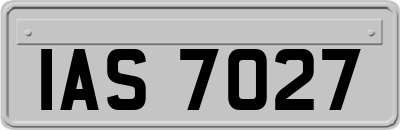 IAS 7027